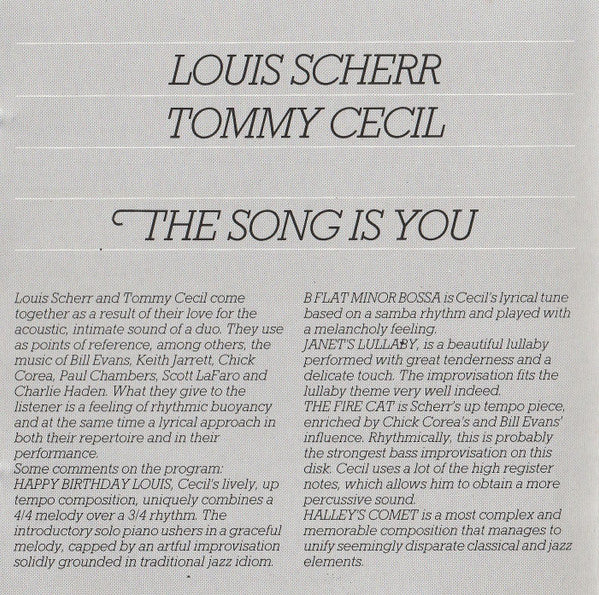 LOUIS SCHERR
TOMMY CECIL

THE SONG IS YOU

Louis Scherr and Tommy Cecil come together as a result of their love for the acoustic, intimate sound of a duo. They use as points of reference, among others, the music of Bill Evans, Keith Jarrett, Chick Corea, Paul Chambers, Scott LaFaro and Charlie Haden. What they give to the listener is a feeling of rhythmic buoyancy and at the same time a lyrical approach in both their repertoire and in their performance.
Some comments on the program:
HAPPY BIRTHDAY LOUIS, Cecil's lively, up tempo composition, uniquely combines a 4/4 melody over a 3/4 rhythm. The introductory solo piano ushers in a graceful melody, capped by an artful improvisation solidly grounded in traditional jazz idiom.

B FLAT MINOR BOSSA is Cecil's lyrical tune based on a samba rhythm and played with a melancholy feeling.
JANET'S LULLABY, is a beautiful lullaby performed with great tenderness and a delicate touch. The improvisation fits the lullaby theme very well indeed.
THE FIRE CAT is Scherr's up tempo piece, enriched by Chick Corea's and Bill Evans' influence. Rhythmically, this is probably the strongest bass improvisation on this disk. Cecil uses a lot of the high register notes, which allows him to obtain a more percussive sound.
HALLEY'S COMET is a most complex and memorable composition that manages to unify seemingly disparate classical and jazz elements.